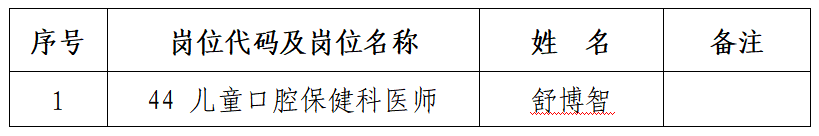 | 序号 | 岗位代码及岗位名称 | 姓　名 | 备注 |
|---|---|---|---|
| 1 | 44 儿童口腔保健科医师 | 舒博智 | |